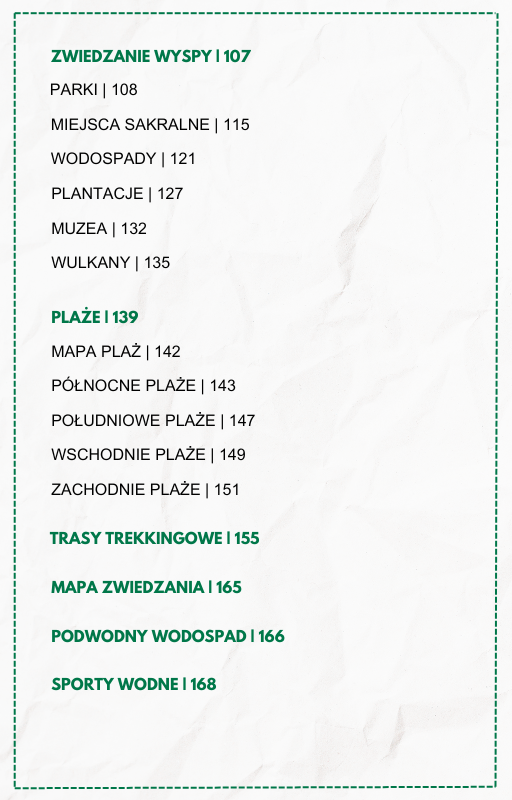 ZWIEDZANIE WYSPY | 107

PARKI | 108

MIEJSCA SAKRALNE | 115

WODOSPADY | 121

PLANTACJE | 127

MUZEA | 132

WULKANY | 135

PLAŻE | 139

MAPA PLAŻ | 142

PÓŁNOCNE PLAŻE | 143

POŁUDNIOWE PLAŻE | 147

WSCHODNIE PLAŻE | 149

ZACHODNIE PLAŻE | 151

TRASY TREKKINGOWE | 155

MAPA ZWIEDZANIA | 165

PODWODNY WODOSPAD | 166

SPORTY WODNE | 168